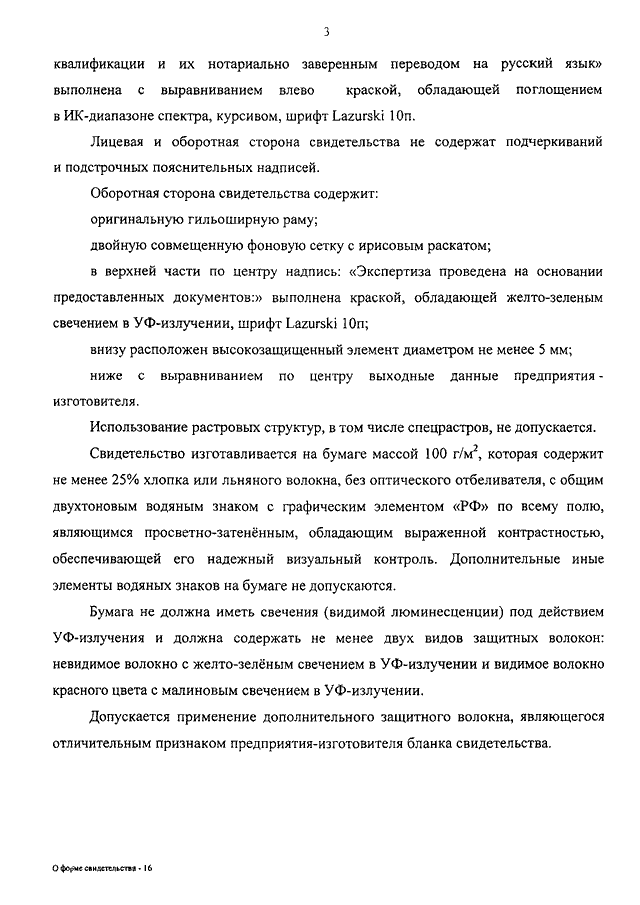 3

квалификации и их нотариально заверенным переводом на русский язык» выполнена с выравниванием влево краской, обладающей поглощением в ИК-диапазоне спектра, курсивом, шрифт Lazurski 10п.

Лицевая и оборотная сторона свидетельства не содержат подчеркиваний и подстрочных пояснительных надписей.

Оборотная сторона свидетельства содержит:

оригинальную гильоширную раму;

двойную совмещенную фоновую сетку с ирисовым раскатом;

в верхней части по центру надпись: «Экспертиза проведена на основании предоставленных документов:» выполнена краской, обладающей желто-зеленым свечением в УФ-излучении, шрифт Lazurski 10п;

внизу расположен высокозащищенный элемент диаметром не менее 5 мм;

ниже с выравниванием по центру выходные данные предприятия-изготовителя.

Использование растровых структур, в том числе спецрастров, не допускается.

Свидетельство изготавливается на бумаге массой 100 г/м$^2$, которая содержит не менее 25% хлопка или льняного волокна, без оптического отбеливателя, с общим двухтоновым водяным знаком с графическим элементом «РФ» по всему полю, являющимся просветно-затенённым, обладающим выраженной контрастностью, обеспечивающей его надежный визуальный контроль. Дополнительные иные элементы водяных знаков на бумаге не допускаются.

Бумага не должна иметь свечения (видимой люминесценции) под действием УФ-излучения и должна содержать не менее двух видов защитных волокон: невидимое волокно с желто-зелёным свечением в УФ-излучении и видимое волокно красного цвета с малиновым свечением в УФ-излучении.

Допускается применение дополнительного защитного волокна, являющегося отличительным признаком предприятия-изготовителя бланка свидетельства.

О форме свидетельства - 16